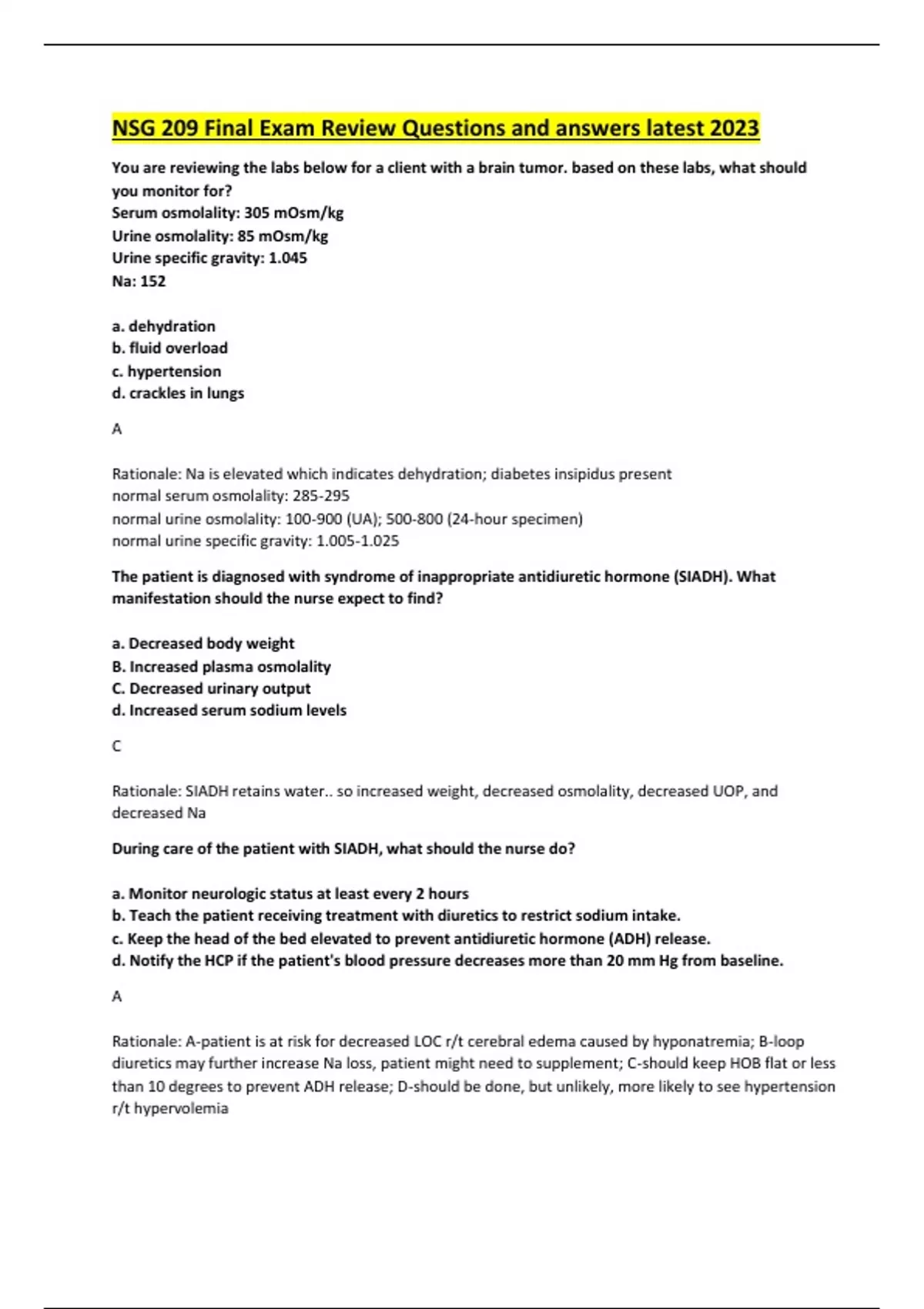 NSG 209 Final Exam Review Questions and answers latest 2023

You are reviewing the labs below for a client with a brain tumor. based on these labs, what should you monitor for?
Serum osmolality: 305 mOsm/kg
Urine osmolality: 85 mOsm/kg
Urine specific gravity: 1.045
Na: 152

a. dehydration
b. fluid overload
c. hypertension
d. crackles in lungs

A

Rationale: Na is elevated which indicates dehydration; diabetes insipidus present
normal serum osmolality: 285-295
normal urine osmolality: 100-900 (UA); 500-800 (24-hour specimen)
normal urine specific gravity: 1.005-1.025

The patient is diagnosed with syndrome of inappropriate antidiuretic hormone (SIADH). What manifestation should the nurse expect to find?

a. Decreased body weight
B. Increased plasma osmolality
C. Decreased urinary output
d. Increased serum sodium levels

C

Rationale: SIADH retains water.. so increased weight, decreased osmolality, decreased UOP, and decreased Na

During care of the patient with SIADH, what should the nurse do?

a. Monitor neurologic status at least every 2 hours
b. Teach the patient receiving treatment with diuretics to restrict sodium intake.
c. Keep the head of the bed elevated to prevent antidiuretic hormone (ADH) release.
d. Notify the HCP if the patient's blood pressure decreases more than 20 mm Hg from baseline.

A

Rationale: A-patient is at risk for decreased LOC r/t cerebral edema caused by hyponatremia; B-loop diuretics may further increase Na loss, patient might need to supplement; C-should keep HOB flat or less than 10 degrees to prevent ADH release; D-should be done, but unlikely, more likely to see hypertension r/t hypervolemia